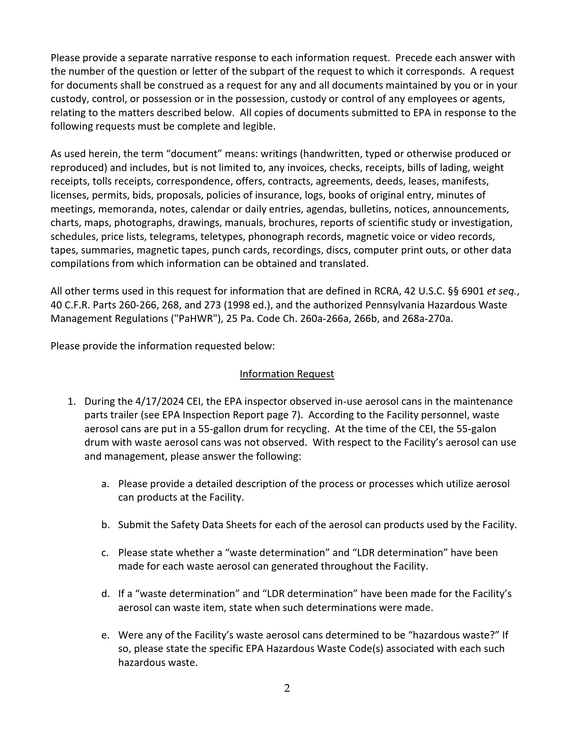 Please provide a separate narrative response to each information request. Precede each answer with the number of the question or letter of the subpart of the request to which it corresponds. A request for documents shall be construed as a request for any and all documents maintained by you or in your custody, control, or possession or in the possession, custody or control of any employees or agents, relating to the matters described below. All copies of documents submitted to EPA in response to the following requests must be complete and legible.

As used herein, the term "document" means: writings (handwritten, typed or otherwise produced or reproduced) and includes, but is not limited to, any invoices, checks, receipts, bills of lading, weight receipts, tolls receipts, correspondence, offers, contracts, agreements, deeds, leases, manifests, licenses, permits, bids, proposals, policies of insurance, logs, books of original entry, minutes of meetings, memoranda, notes, calendar or daily entries, agendas, bulletins, notices, announcements, charts, maps, photographs, drawings, manuals, brochures, reports of scientific study or investigation, schedules, price lists, telegrams, teletypes, phonograph records, magnetic voice or video records, tapes, summaries, magnetic tapes, punch cards, recordings, discs, computer print outs, or other data compilations from which information can be obtained and translated.

All other terms used in this request for information that are defined in RCRA, 42 U.S.C. §§ 6901 et seq., 40 C.F.R. Parts 260-266, 268, and 273 (1998 ed.), and the authorized Pennsylvania Hazardous Waste Management Regulations ("PaHWR"), 25 Pa. Code Ch. 260a-266a, 266b, and 268a-270a.

Please provide the information requested below:

Information Request

1. During the 4/17/2024 CEI, the EPA inspector observed in-use aerosol cans in the maintenance parts trailer (see EPA Inspection Report page 7). According to the Facility personnel, waste aerosol cans are put in a 55-gallon drum for recycling. At the time of the CEI, the 55-galon drum with waste aerosol cans was not observed. With respect to the Facility's aerosol can use and management, please answer the following:

a. Please provide a detailed description of the process or processes which utilize aerosol can products at the Facility.

b. Submit the Safety Data Sheets for each of the aerosol can products used by the Facility.

c. Please state whether a "waste determination" and "LDR determination" have been made for each waste aerosol can generated throughout the Facility.

d. If a "waste determination" and "LDR determination" have been made for the Facility's aerosol can waste item, state when such determinations were made.

e. Were any of the Facility's waste aerosol cans determined to be "hazardous waste?" If so, please state the specific EPA Hazardous Waste Code(s) associated with each such hazardous waste.

2